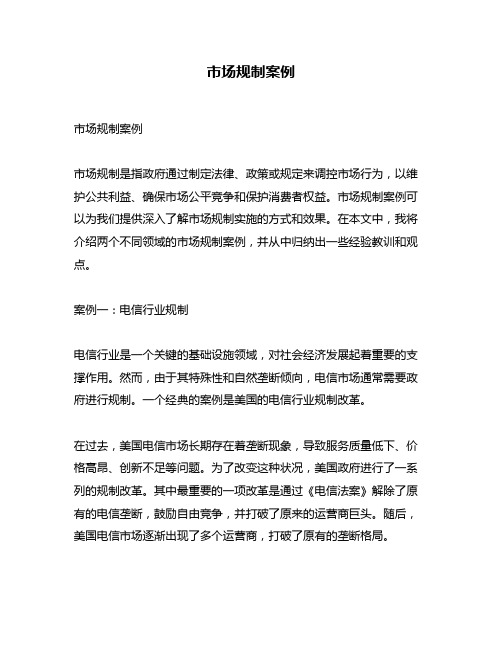 市场规制案例

市场规制案例

市场规制是指政府通过制定法律、政策或规定来调控市场行为，以维护公共利益、确保市场公平竞争和保护消费者权益。市场规制案例可以为我们提供深入了解市场规制实施的方式和效果。在本文中，我将介绍两个不同领域的市场规制案例，并从中归纳出一些经验教训和观点。

案例一：电信行业规制

电信行业是一个关键的基础设施领域，对社会经济发展起着重要的支撑作用。然而，由于其特殊性和自然垄断倾向，电信市场通常需要政府进行规制。一个经典的案例是美国的电信行业规制改革。

在过去，美国电信市场长期存在着垄断现象，导致服务质量低下、价格高昂、创新不足等问题。为了改变这种状况，美国政府进行了一系列的规制改革。其中最重要的一项改革是通过《电信法案》解除了原有的电信垄断，鼓励自由竞争，并打破了原来的运营商巨头。随后，美国电信市场逐渐出现了多个运营商，打破了原有的垄断格局。